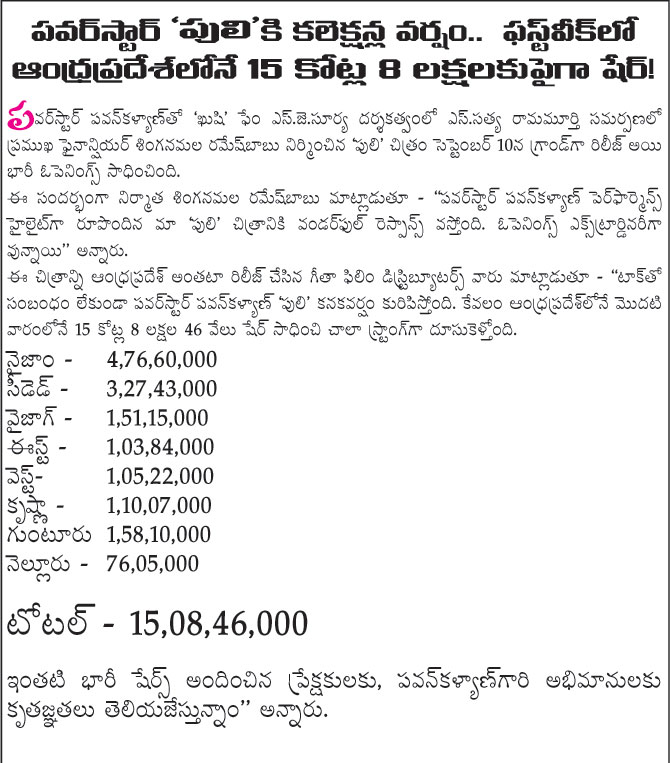 పవర్‌స్టార్ 'పులి'కి కలెక్షన్ల వర్షం.. ఫస్ట్‌వీక్‌లో ఆంధ్రప్రదేశ్‌లోనే 15 కోట్ల 8 లక్షలకుపైగా షేర్!

పవర్‌స్టార్ పవన్‌కళ్యాణ్‌తో 'ఖుషి' ఫేం ఎస్.జె.సూర్య దర్శకత్వంలో ఎస్.సత్య రామమూర్తి సమర్పణలో ప్రముఖ ఫైనాన్షియర్ శింగనమల రమేష్‌బాబు నిర్మించిన 'పులి' చిత్రం సెప్టెంబర్ 10న గ్రాండ్‌గా రిలీజ్ అయి భారీ ఓపెనింగ్స్ సాధించింది.
ఈ సందర్భంగా నిర్మాత శింగనమల రమేష్‌బాబు మాట్లాడుతూ - "పవర్‌స్టార్ పవన్‌కళ్యాణ్ పెర్‌ఫార్మెన్స్ హైలైట్‌గా రూపొందిన మా 'పులి' చిత్రానికి వండర్‌ఫుల్ రెస్పాన్స్ వస్తోంది. ఓపెనింగ్స్ ఎక్స్‌ట్రార్డినరీగా వున్నాయి" అన్నారు.
ఈ చిత్రాన్ని ఆంధ్రప్రదేశ్ అంతటా రిలీజ్ చేసిన గీతా ఫిలిం డిస్ట్రిబ్యూటర్స్ వారు మాట్లాడుతూ - "టాక్‌తో సంబంధం లేకుండా పవర్‌స్టార్ పవన్‌కళ్యాణ్ 'పులి' కనకవర్షం కురిపిస్తోంది. కేవలం ఆంధ్రప్రదేశ్‌లోనే మొదటి వారంలోనే 15 కోట్ల 8 లక్షల 46 వేలు షేర్ సాధించి చాలా స్ట్రాంగ్‌గా దూసుకెళ్తోంది.
నైజాం - 4,76,60,000
సీడెడ్ - 3,27,43,000
వైజాగ్ - 1,51,15,000
ఈస్ట్ - 1,03,84,000
వెస్ట్- 1,05,22,000
కృష్ణా - 1,10,07,000
గుంటూరు 1,58,10,000
నెల్లూరు - 76,05,000

టోటల్ - 15,08,46,000

ఇంతటి భారీ షేర్స్ అందించిన ప్రేక్షకులకు, పవన్‌కళ్యాణ్‌గారి అభిమానులకు కృతజ్ఞతలు తెలియజేస్తున్నాం" అన్నారు.